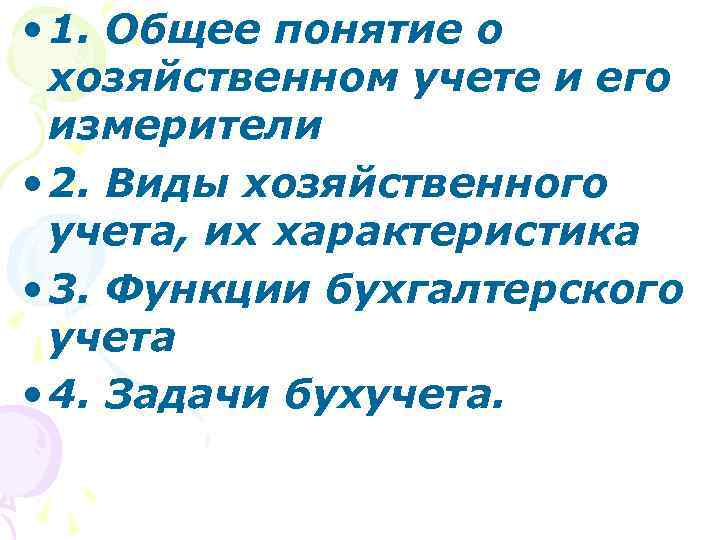 • 1. Общее понятие о хозяйственном учете и его измерители

• 2. Виды хозяйственного учета, их характеристика

• 3. Функции бухгалтерского учета

• 4. Задачи бухучета.